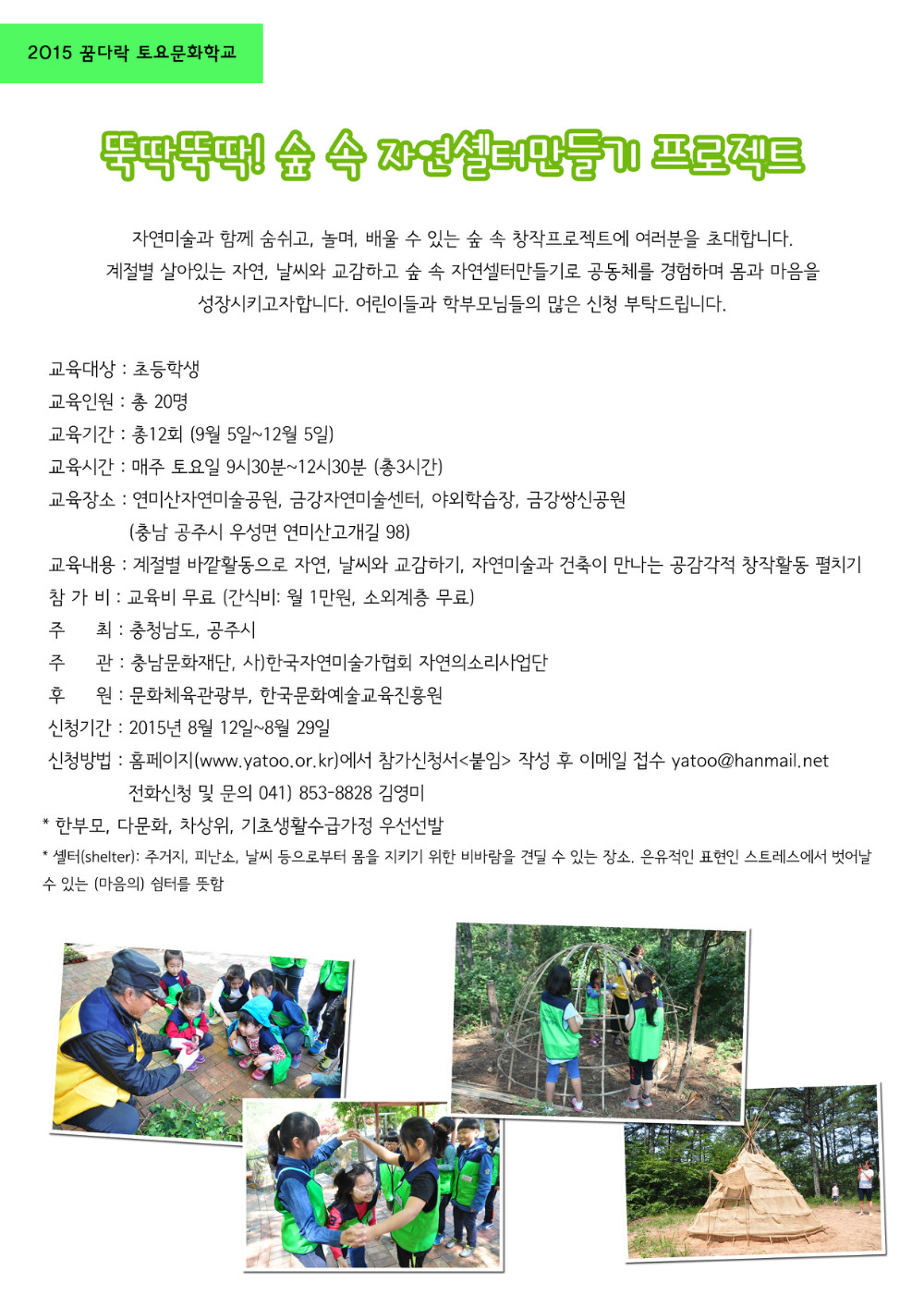 2015 꿈다락 토요문화학교

뚝딱뚝딱! 숲 속 자연셀터만들기 프로젝트

자연미술과 함께 숨쉬고, 놀며, 배울 수 있는 숲 속 창작프로젝트에 여러분을 초대합니다. 계절별 살아있는 자연, 날씨와 교감하고 숲 속 자연셀터만들기로 공동체를 경험하며 몸과 마음을 성장시키고자합니다. 어린이들과 학부모님들의 많은 신청 부탁드립니다.

교육대상 : 초등학생
교육인원 : 총 20명
교육기간 : 총12회 (9월 5일~12월 5일)
교육시간 : 매주 토요일 9시30분~12시30분 (총3시간)
교육장소 : 연미산자연미술공원, 금강자연미술센터, 야외학습장, 금강쌍신공원
(충남 공주시 우성면 연미산고개길 98)
교육내용 : 계절별 바깥활동으로 자연, 날씨와 교감하기, 자연미술과 건축이 만나는 공감각적 창작활동 펼치기
참 가 비 : 교육비 무료 (간식비: 월 1만원, 소외계층 무료)
주 최 : 충청남도, 공주시
주 관 : 충남문화재단, 사)한국자연미술가협회 자연의소리사업단
후 원 : 문화체육관광부, 한국문화예술교육진흥원
신청기간 : 2015년 8월 12일~8월 29일
신청방법 : 홈페이지(www.yatoo.or.kr)에서 참가신청서<붙임> 작성 후 이메일 접수 yatoo@hanmail.net
전화신청 및 문의 041) 853-8828 김영미
* 한부모, 다문화, 차상위, 기초생활수급가정 우선선발
* 셀터(shelter): 주거지, 피난소, 날씨 등으로부터 몸을 지키기 위한 비바람을 견딜 수 있는 장소. 은유적인 표현인 스트레스에서 벗어날 수 있는 (마음의) 쉼터를 뜻함